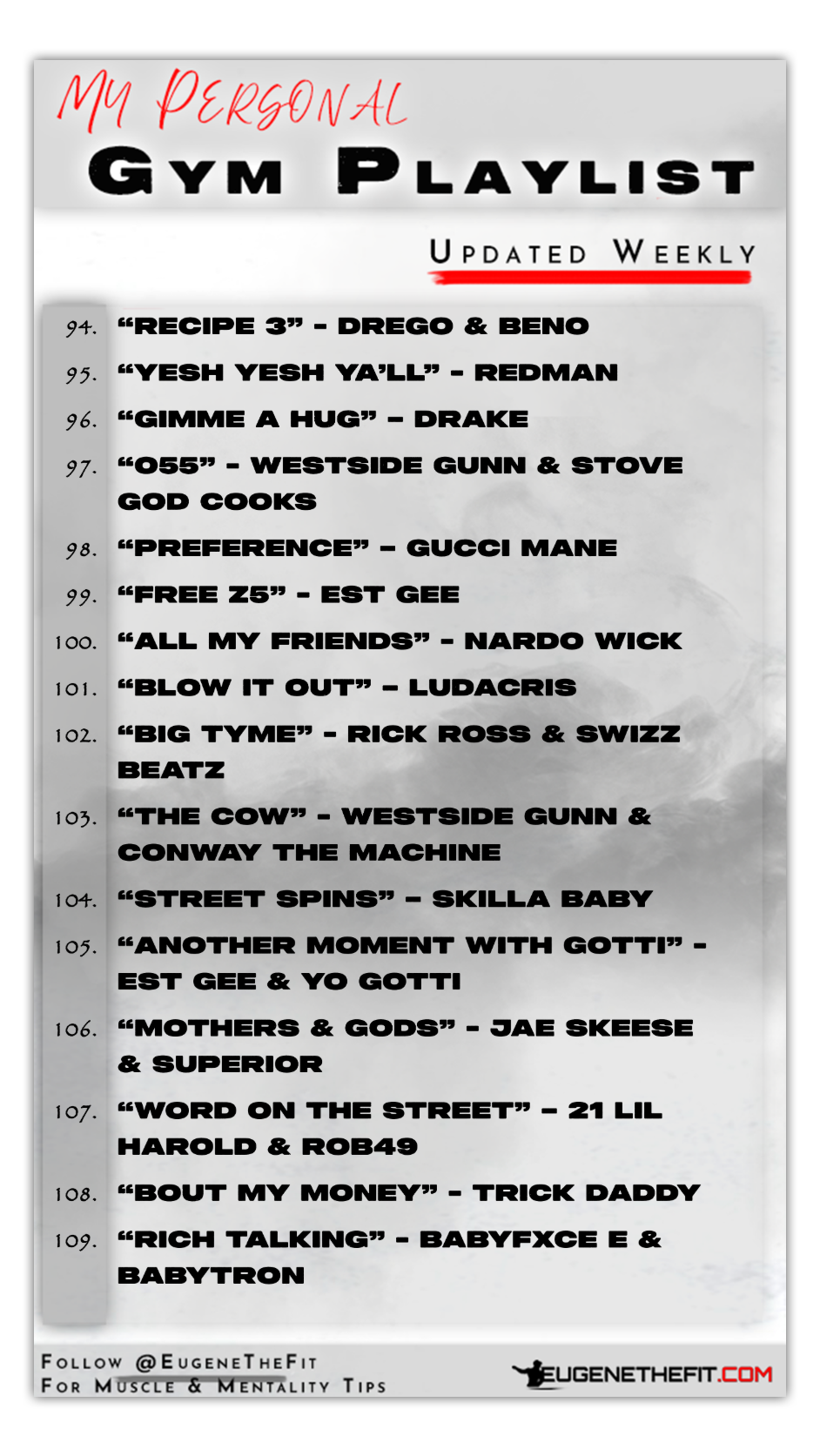 My Personal
Gym Playlist

Updated Weekly

94. "RECIPE 3" - DREGO & BENO
95. "YESH YESH YA'LL" - REDMAN
96. "GIMME A HUG" – DRAKE
97. "055" - WESTSIDE GUNN & STOVE GOD COOKS
98. "PREFERENCE" – GUCCI MANE
99. "FREE Z5" - EST GEE
100. "ALL MY FRIENDS" - NARDO WICK
101. "BLOW IT OUT" – LUDACRIS
102. "BIG TYME" - RICK ROSS & SWIZZ BEATZ
103. "THE COW" - WESTSIDE GUNN & CONWAY THE MACHINE
104. "STREET SPINS" – SKILLA BABY
105. "ANOTHER MOMENT WITH GOTTI" - EST GEE & YO GOTTI
106. "MOTHERS & GODS" - JAE SKEESE & SUPERIOR
107. "WORD ON THE STREET" – 21 LIL HAROLD & ROB49
108. "BOUT MY MONEY" - TRICK DADDY
109. "RICH TALKING" - BABYFXCE E & BABYTRON

Follow @EugeneTheFit
For Muscle & Mentality Tips

EUGENETHEFIT.COM